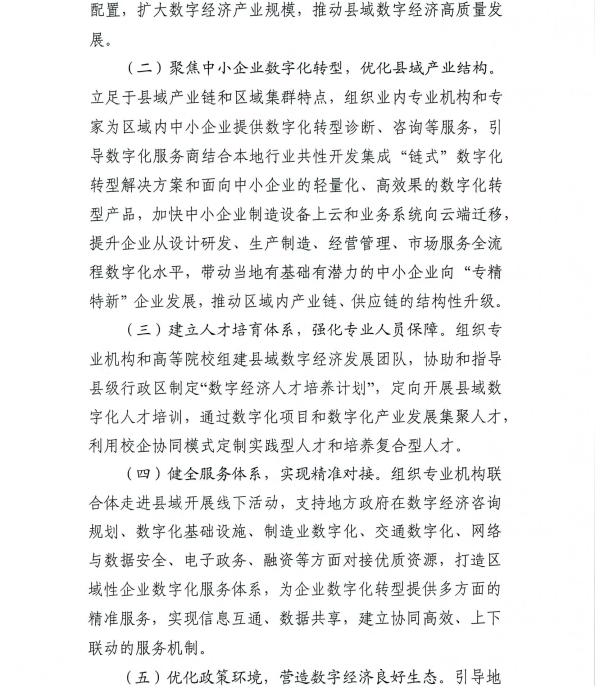 配置，扩大数字经济产业规模，推动县域数字经济高质量发展。

（二）聚焦中小企业数字化转型，优化县域产业结构。立足于县域产业链和区域集群特点，组织业内专业机构和专家为区域内中小企业提供数字化转型诊断、咨询等服务，引导数字化服务商结合本地行业共性开发集成“链式”数字化转型解决方案和面向中小企业的轻量化、高效果的数字化转型产品，加快中小企业制造设备上云和业务系统向云端迁移，提升企业从设计研发、生产制造、经营管理、市场服务全流程数字化水平，带动当地有基础有潜力的中小企业向“专精特新”企业发展，推动区域内产业链、供应链的结构性升级。

（三）建立人才培育体系，强化专业人员保障。组织专业机构和高等院校组建县域数字经济发展团队，协助和指导县级行政区制定“数字经济人才培养计划”，定向开展县域数字化人才培训，通过数字化项目和数字化产业发展集聚人才，利用校企协同模式定制实践型人才和培养复合型人才。

（四）健全服务体系，实现精准对接。组织专业机构联合体走进县域开展线下活动，支持地方政府在数字经济咨询规划、数字化基础设施、制造业数字化、交通数字化、网络与数据安全、电子政务、融资等方面对接优质资源，打造区域性企业数字化服务体系，为企业数字化转型提供多方面的精准服务，实现信息互通、数据共享，建立协同高效、上下联动的服务机制。

（五）优化政策环境，营造数字经济良好生态。引导地